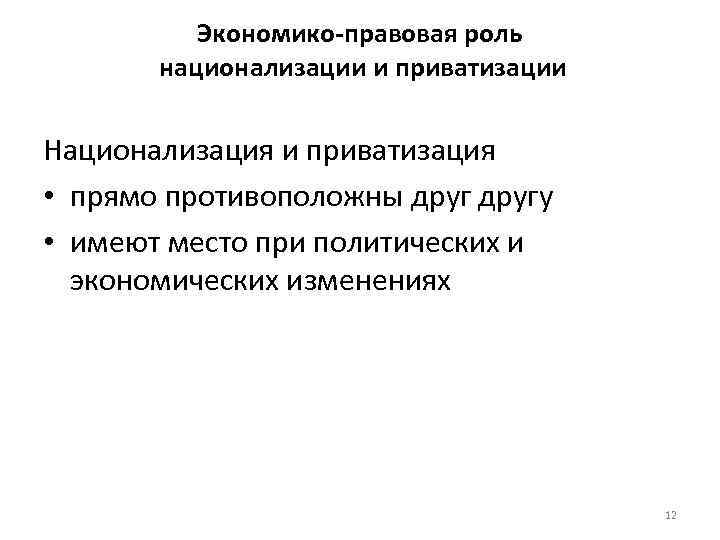 Экономико-правовая роль
национализации и приватизации

Национализация и приватизация

• прямо противоположны друг другу
• имеют место при политических и экономических изменениях

12